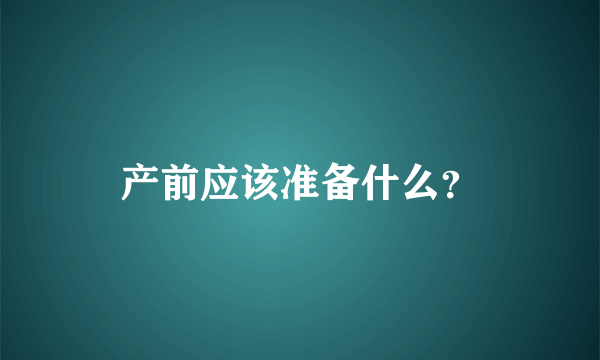 产前应该准备什么?